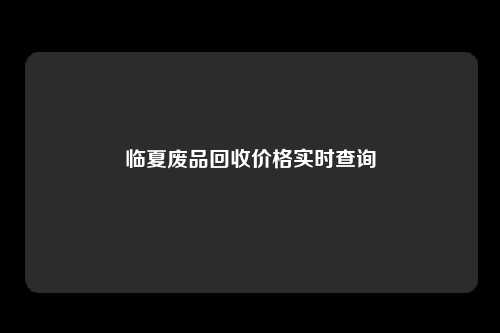 临夏废品回收价格实时查询